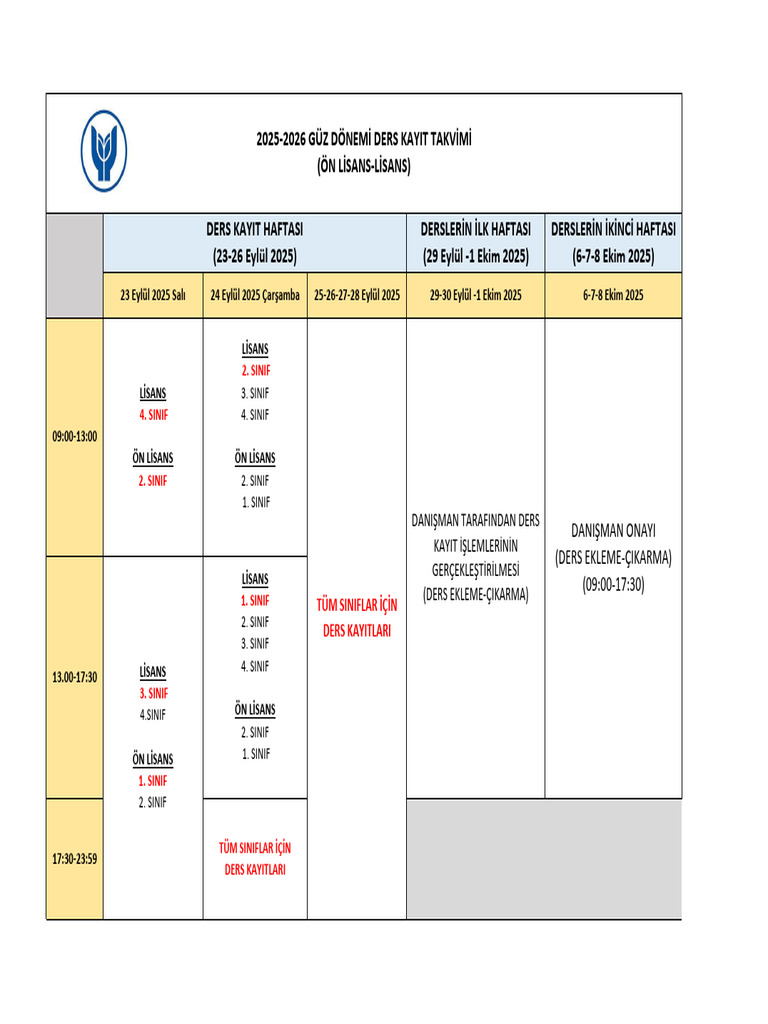 2025-2026 GÜZ DÖNEMİ DERS KAYIT TAKVİMİ
(ÖN LİSANS-LİSANS)

|  | DERS KAYIT HAFTASI (23-26 Eylül 2025) |  |  | DERSLERİN İLK HAFTASI (29 Eylül -1 Ekim 2025) | DERSLERİN İKİNCİ HAFTASI (6-7-8 Ekim 2025) |
|---|---|---|---|---|---|
|  | 23 Eylül 2025 Salı | 24 Eylül 2025 Çarşamba | 25-26-27-28 Eylül 2025 | 29-30 Eylül -1 Ekim 2025 | 6-7-8 Ekim 2025 |
| 09:00-13:00 | LİSANS 4. SINIF ÖN LİSANS 2. SINIF | LİSANS 2. SINIF 3. SINIF 4. SINIF ÖN LİSANS 2. SINIF 1. SINIF | TÜM SINIFLAR İÇİN DERS KAYITLARI | DANIŞMAN TARAFINDAN DERS KAYIT İŞLEMLERİNİN GERÇEKLEŞTİRİLMESİ (DERS EKLEME-ÇIKARMA) | DANIŞMAN ONAYI (DERS EKLEME-ÇIKARMA) (09:00-17:30) |
| 13.00-17:30 | LİSANS 3. SINIF 4.SINIF ÖN LİSANS 1. SINIF 2. SINIF | LİSANS 1. SINIF 2. SINIF 3. SINIF 4. SINIF ÖN LİSANS 2. SINIF 1. SINIF |  |  |  |
| 17:30-23:59 |  | TÜM SINIFLAR İÇİN DERS KAYITLARI |  |  |  |